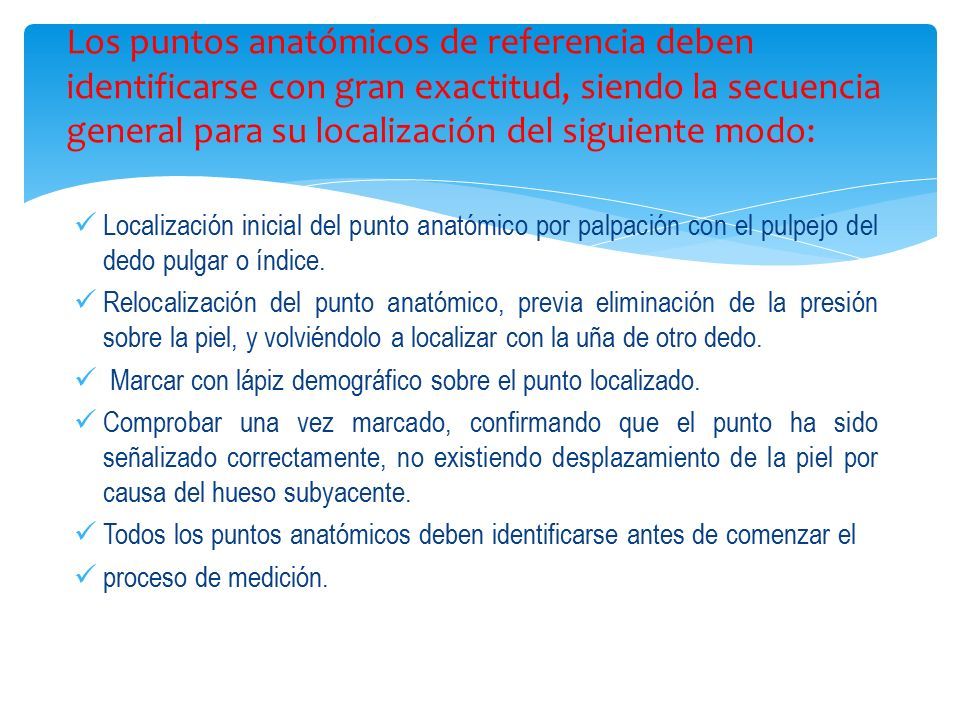 Los puntos anatómicos de referencia deben identificarse con gran exactitud, siendo la secuencia general para su localización del siguiente modo:

✓ Localización inicial del punto anatómico por palpación con el pulpejo del dedo pulgar o índice.

✓ Relocalización del punto anatómico, previa eliminación de la presión sobre la piel, y volviéndolo a localizar con la uña de otro dedo.

✓ Marcar con lápiz demográfico sobre el punto localizado.

✓ Comprobar una vez marcado, confirmando que el punto ha sido señalizado correctamente, no existiendo desplazamiento de la piel por causa del hueso subyacente.

✓ Todos los puntos anatómicos deben identificarse antes de comenzar el

✓ proceso de medición.